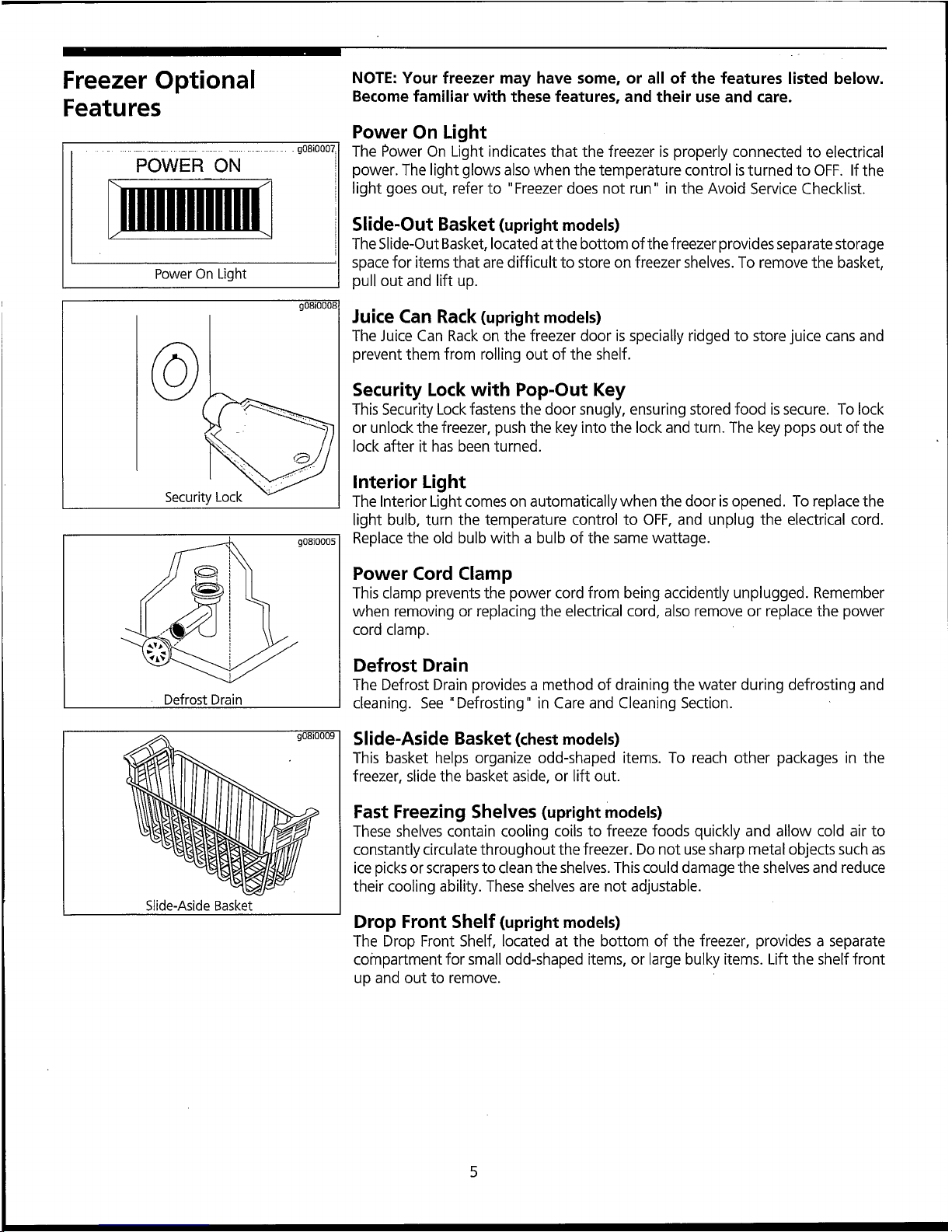 Freezer Optional Features

g08i0007
POWER ON
Power On Light

g08i0008
Security Lock

g08i0005
Defrost Drain

g08i0009
Slide-Aside Basket

NOTE: Your freezer may have some, or all of the features listed below. Become familiar with these features, and their use and care.

Power On Light
The Power On Light indicates that the freezer is properly connected to electrical power. The light glows also when the temperature control is turned to OFF. If the light goes out, refer to "Freezer does not run" in the Avoid Service Checklist.

Slide-Out Basket (upright models)
The Slide-Out Basket, located at the bottom of the freezer provides separate storage space for items that are difficult to store on freezer shelves. To remove the basket, pull out and lift up.

Juice Can Rack (upright models)
The Juice Can Rack on the freezer door is specially ridged to store juice cans and prevent them from rolling out of the shelf.

Security Lock with Pop-Out Key
This Security Lock fastens the door snugly, ensuring stored food is secure. To lock or unlock the freezer, push the key into the lock and turn. The key pops out of the lock after it has been turned.

Interior Light
The Interior Light comes on automatically when the door is opened. To replace the light bulb, turn the temperature control to OFF, and unplug the electrical cord. Replace the old bulb with a bulb of the same wattage.

Power Cord Clamp
This clamp prevents the power cord from being accidently unplugged. Remember when removing or replacing the electrical cord, also remove or replace the power cord clamp.

Defrost Drain
The Defrost Drain provides a method of draining the water during defrosting and cleaning. See "Defrosting" in Care and Cleaning Section.

Slide-Aside Basket (chest models)
This basket helps organize odd-shaped items. To reach other packages in the freezer, slide the basket aside, or lift out.

Fast Freezing Shelves (upright models)
These shelves contain cooling coils to freeze foods quickly and allow cold air to constantly circulate throughout the freezer. Do not use sharp metal objects such as ice picks or scrapers to clean the shelves. This could damage the shelves and reduce their cooling ability. These shelves are not adjustable.

Drop Front Shelf (upright models)
The Drop Front Shelf, located at the bottom of the freezer, provides a separate compartment for small odd-shaped items, or large bulky items. Lift the shelf front up and out to remove.

5